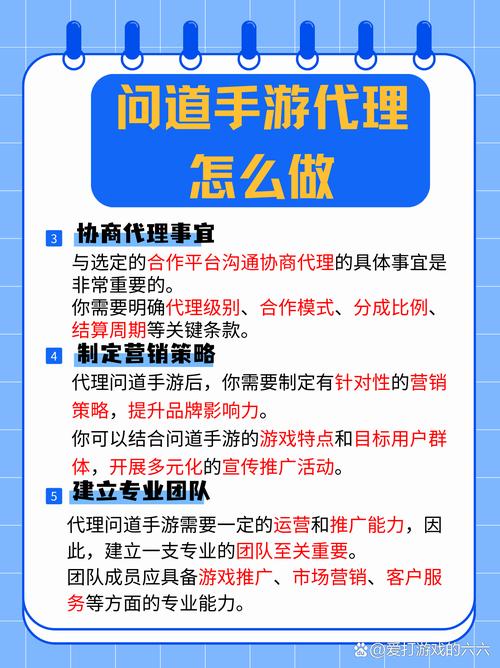 问道手游代理怎么做

3 协商代理事宜

与选定的合作平台沟通协商代理的具体事宜是非常重要的。

你需要明确代理级别、合作模式、分成比例、结算周期等关键条款。

4 制定营销策略

代理问道手游后，你需要制定有针对性的营销策略，提升品牌影响力。

你可以结合问道手游的游戏特点和目标用户群体，开展多元化的宣传推广活动。

5 建立专业团队

代理问道手游需要一定的运营和推广能力，因此，建立一支专业的团队至关重要。

团队成员应具备游戏推广、市场营销、客户服务等方面的专业能力。

@爱打游戏的六六